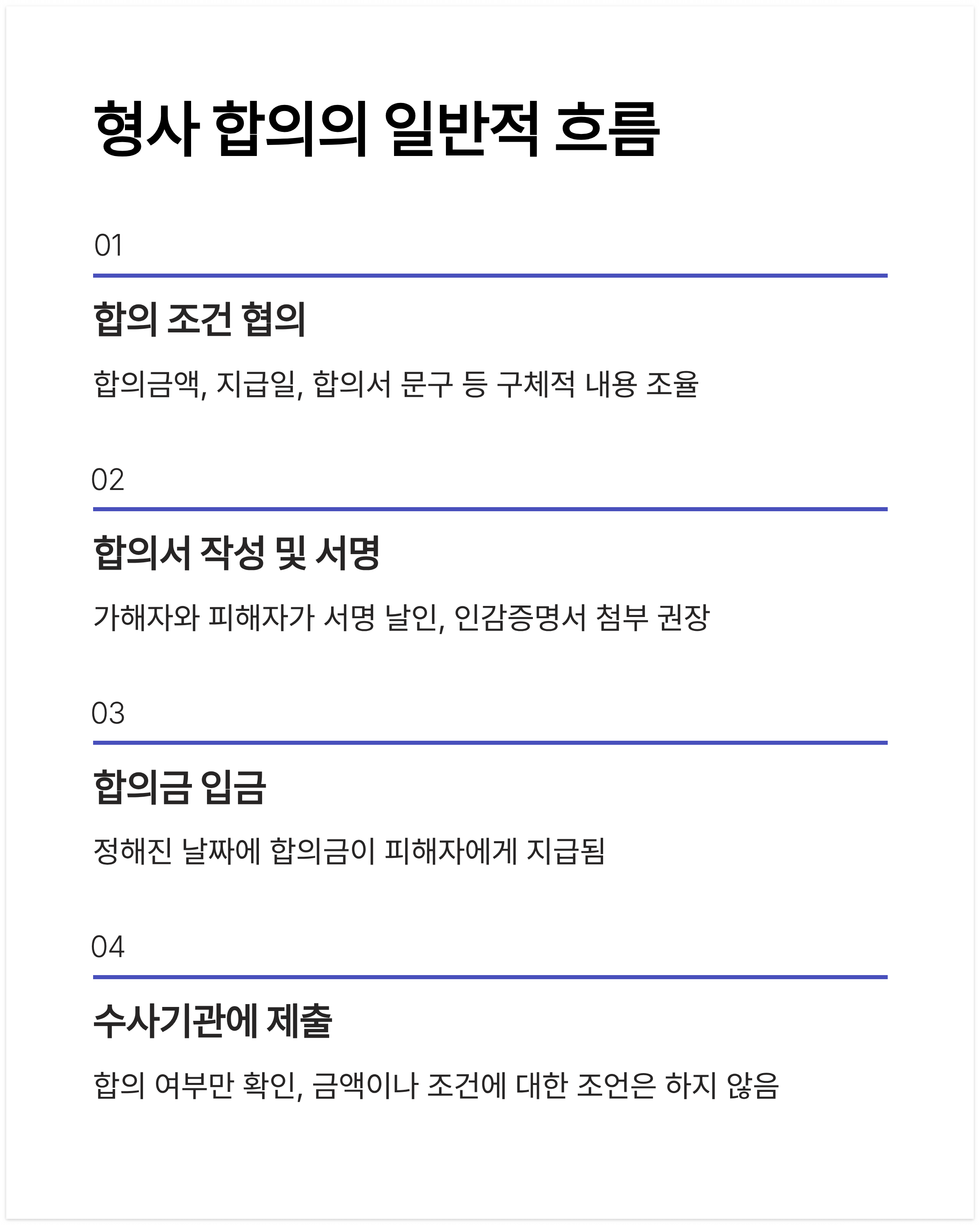 형사 합의의 일반적 흐름

01

합의 조건 협의

합의금액, 지급일, 합의서 문구 등 구체적 내용 조율

02

합의서 작성 및 서명

가해자와 피해자가 서명 날인, 인감증명서 첨부 권장

03

합의금 입금

정해진 날짜에 합의금이 피해자에게 지급됨

04

수사기관에 제출

합의 여부만 확인, 금액이나 조건에 대한 조언은 하지 않음